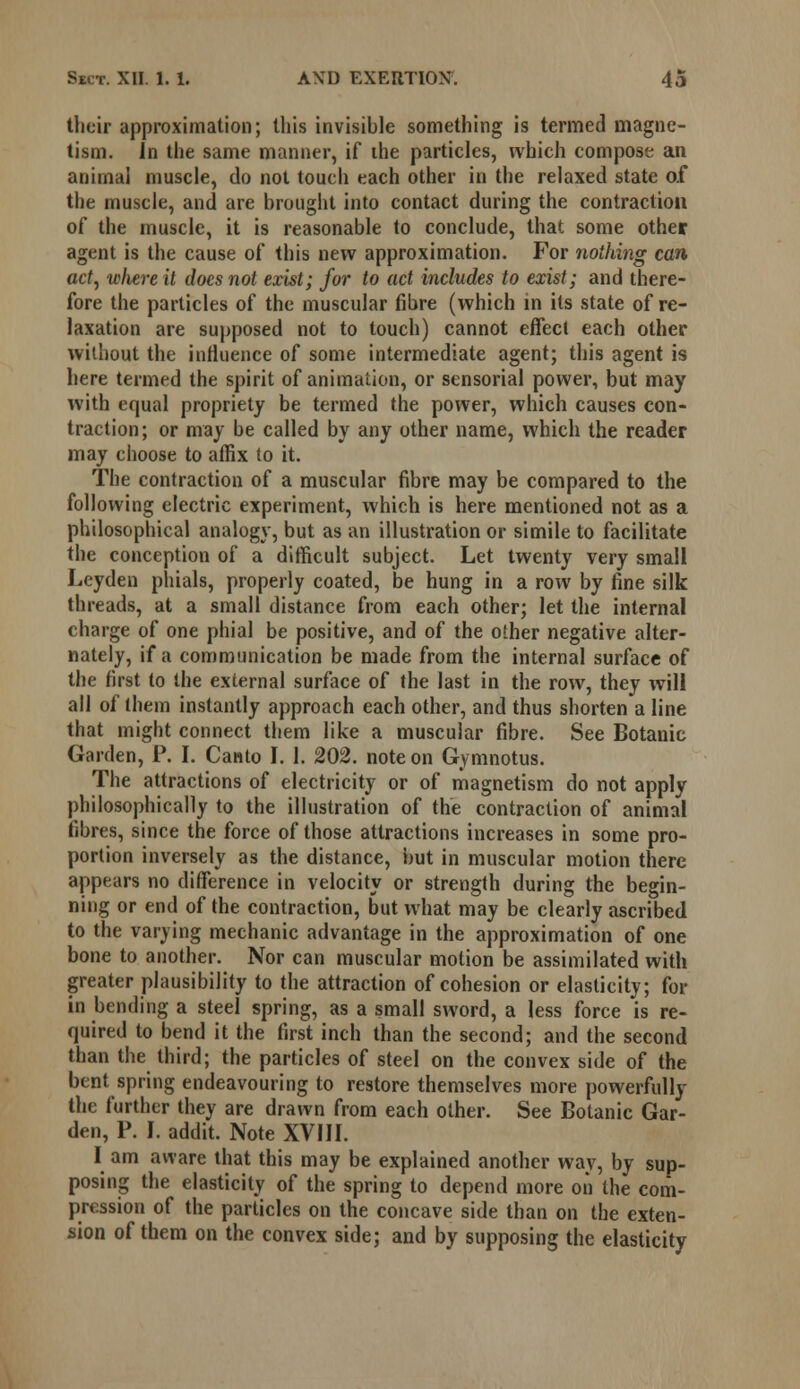 Sect. XII. 1. 1. AND EXERTION. 45

their approximation; this invisible something is termed magnetism. In the same manner, if the particles, which compose an animal muscle, do not touch each other in the relaxed state of the muscle, and are brought into contact during the contraction of the muscle, it is reasonable to conclude, that some other agent is the cause of this new approximation. For nothing can act, where it does not exist; for to act includes to exist; and therefore the particles of the muscular fibre (which in its state of relaxation are supposed not to touch) cannot effect each other without the influence of some intermediate agent; this agent is here termed the spirit of animation, or sensorial power, but may with equal propriety be termed the power, which causes contraction; or may be called by any other name, which the reader may choose to affix to it.

The contraction of a muscular fibre may be compared to the following electric experiment, which is here mentioned not as a philosophical analogy, but as an illustration or simile to facilitate the conception of a difficult subject. Let twenty very small Leyden phials, properly coated, be hung in a row by fine silk threads, at a small distance from each other; let the internal charge of one phial be positive, and of the other negative alternately, if a communication be made from the internal surface of the first to the external surface of the last in the row, they will all of them instantly approach each other, and thus shorten a line that might connect them like a muscular fibre. See Botanic Garden, P. I. Canto I. l. 202. note on Gymnotus.

The attractions of electricity or of magnetism do not apply philosophically to the illustration of the contraction of animal fibres, since the force of those attractions increases in some proportion inversely as the distance, but in muscular motion there appears no difference in velocity or strength during the beginning or end of the contraction, but what may be clearly ascribed to the varying mechanic advantage in the approximation of one bone to another. Nor can muscular motion be assimilated with greater plausibility to the attraction of cohesion or elasticity; for in bending a steel spring, as a small sword, a less force is required to bend it the first inch than the second; and the second than the third; the particles of steel on the convex side of the bent spring endeavouring to restore themselves more powerfully the further they are drawn from each other. See Botanic Garden, P. I. addit. Note XVIII.

I am aware that this may be explained another way, by supposing the elasticity of the spring to depend more on the compression of the particles on the concave side than on the extension of them on the convex side; and by supposing the elasticity